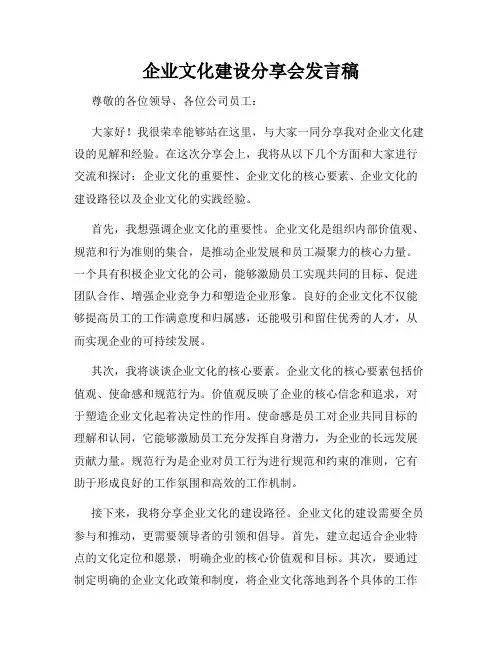 企业文化建设分享会发言稿

尊敬的各位领导、各位公司员工：

大家好！我很荣幸能够站在这里，与大家一同分享我对企业文化建设的见解和经验。在这次分享会上，我将从以下几个方面和大家进行交流和探讨：企业文化的重要性、企业文化的核心要素、企业文化的建设路径以及企业文化的实践经验。

首先，我想强调企业文化的重要性。企业文化是组织内部价值观、规范和行为准则的集合，是推动企业发展和员工凝聚力的核心力量。一个具有积极企业文化的公司，能够激励员工实现共同的目标、促进团队合作、增强企业竞争力和塑造企业形象。良好的企业文化不仅能够提高员工的工作满意度和归属感，还能吸引和留住优秀的人才，从而实现企业的可持续发展。

其次，我将谈谈企业文化的核心要素。企业文化的核心要素包括价值观、使命感和规范行为。价值观反映了企业的核心信念和追求，对于塑造企业文化起着决定性的作用。使命感是员工对企业共同目标的理解和认同，它能够激励员工充分发挥自身潜力，为企业的长远发展贡献力量。规范行为是企业对员工行为进行规范和约束的准则，它有助于形成良好的工作氛围和高效的工作机制。

接下来，我将分享企业文化的建设路径。企业文化的建设需要全员参与和推动，更需要领导者的引领和倡导。首先，建立起适合企业特点的文化定位和愿景，明确企业的核心价值观和目标。其次，要通过制定明确的企业文化政策和制度，将企业文化落地到各个具体的工作